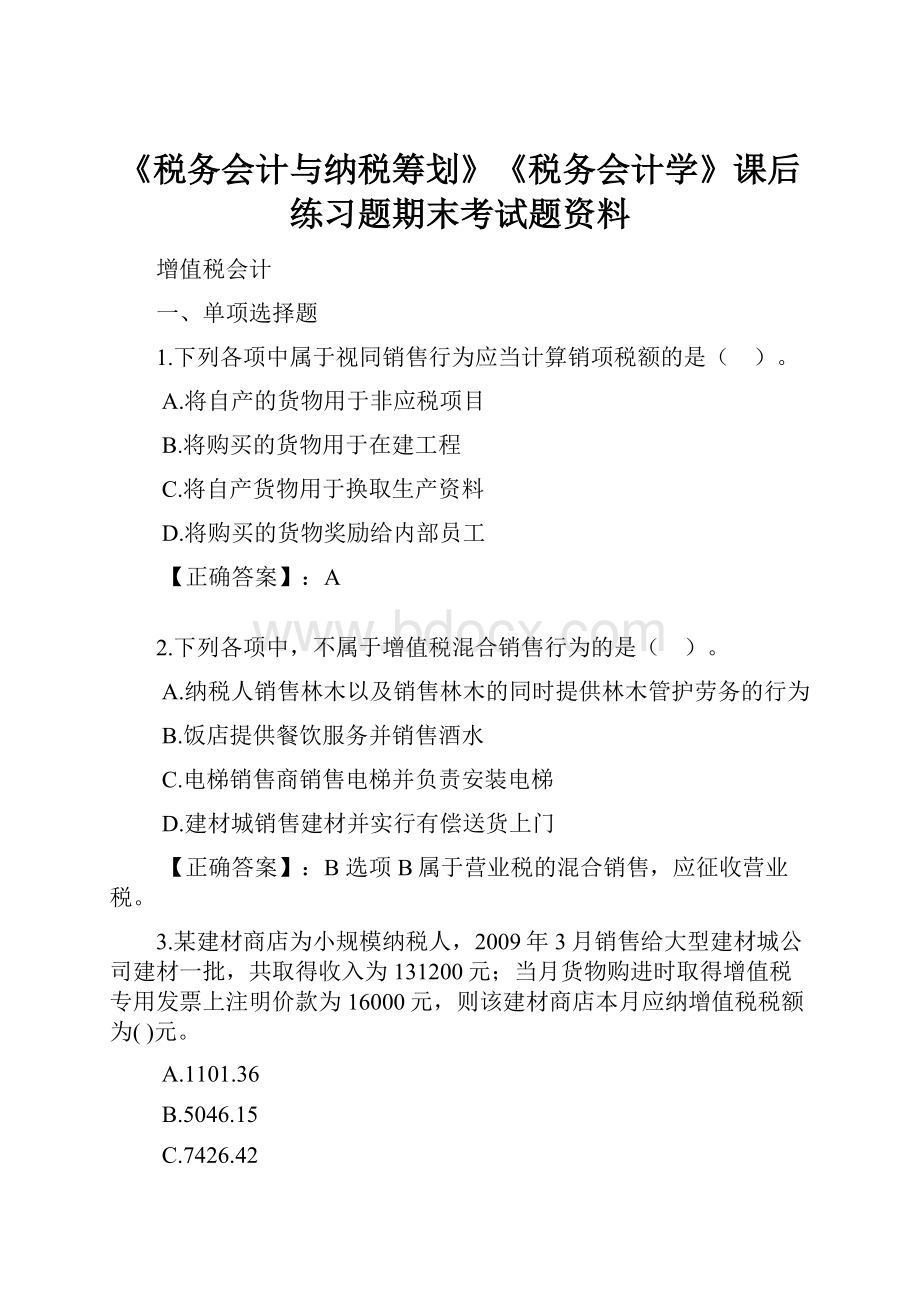 《税务会计与纳税筹划》《税务会计学》课后练习题期末考试题资料

增值税会计

一、单项选择题

1.下列各项中属于视同销售行为应当计算销项税额的是（　）。

A.将自产的货物用于非应税项目

B.将购买的货物用于在建工程

C.将自产货物用于换取生产资料

D.将购买的货物奖励给内部员工

【正确答案】：A

www.bdocx.com

2.下列各项中，不属于增值税混合销售行为的是（　）。

A.纳税人销售林木以及销售林木的同时提供林木管护劳务的行为

B.饭店提供餐饮服务并销售酒水

C.电梯销售商销售电梯并负责安装电梯

D.建材城销售建材并实行有偿送货上门

【正确答案】：B 选项 B 属于营业税的混合销售，应征收营业税。

3.某建材商店为小规模纳税人，2009 年 3 月销售给大型建材城公司建材一批，共取得收入为 131200 元；当月货物购进时取得增值税专用发票上注明价款为 16000 元，则该建材商店本月应纳增值税税额为( )元。

A.1101.36

B.5046.15

C.7426.42